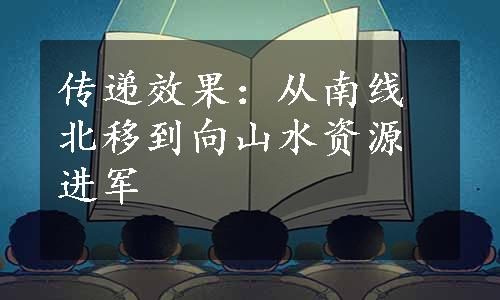 传递效果：从南线北移到向山水资源进军